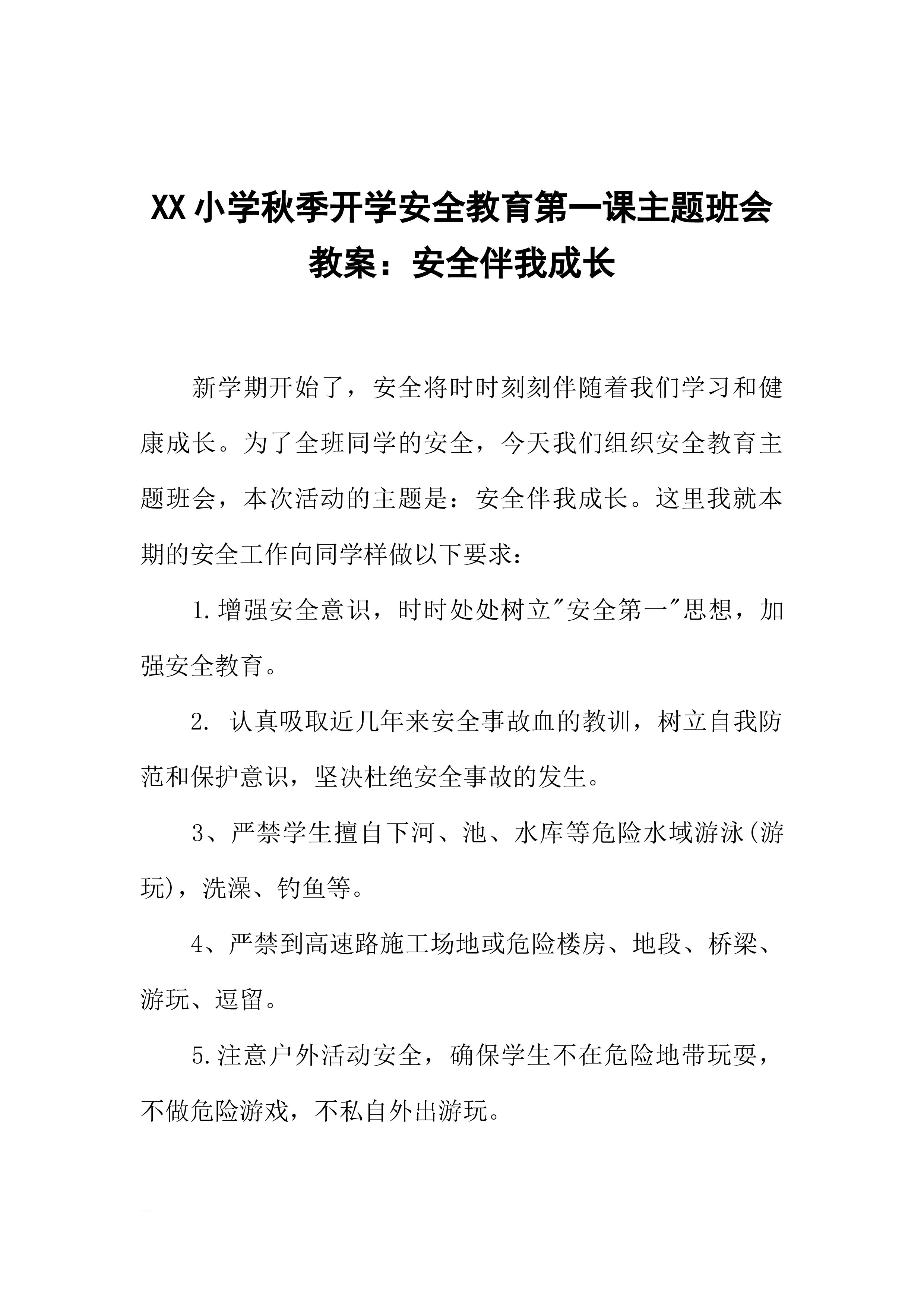 XX小学秋季开学安全教育第一课主题班会教案：安全伴我成长

新学期开始了，安全将时时刻刻伴随着我们学习和健康成长。为了全班同学的安全，今天我们组织安全教育主题班会，本次活动的主题是：安全伴我成长。这里我就本期的安全工作向同学样做以下要求：

1.增强安全意识，时时处处树立"安全第一"思想，加强安全教育。

2. 认真吸取近几年来安全事故血的教训，树立自我防范和保护意识，坚决杜绝安全事故的发生。

3、严禁学生擅自下河、池、水库等危险水域游泳(游玩)，洗澡、钓鱼等。

4、严禁到高速路施工场地或危险楼房、地段、桥梁、游玩、逗留。

5.注意户外活动安全，确保学生不在危险地带玩耍，不做危险游戏，不私自外出游玩。